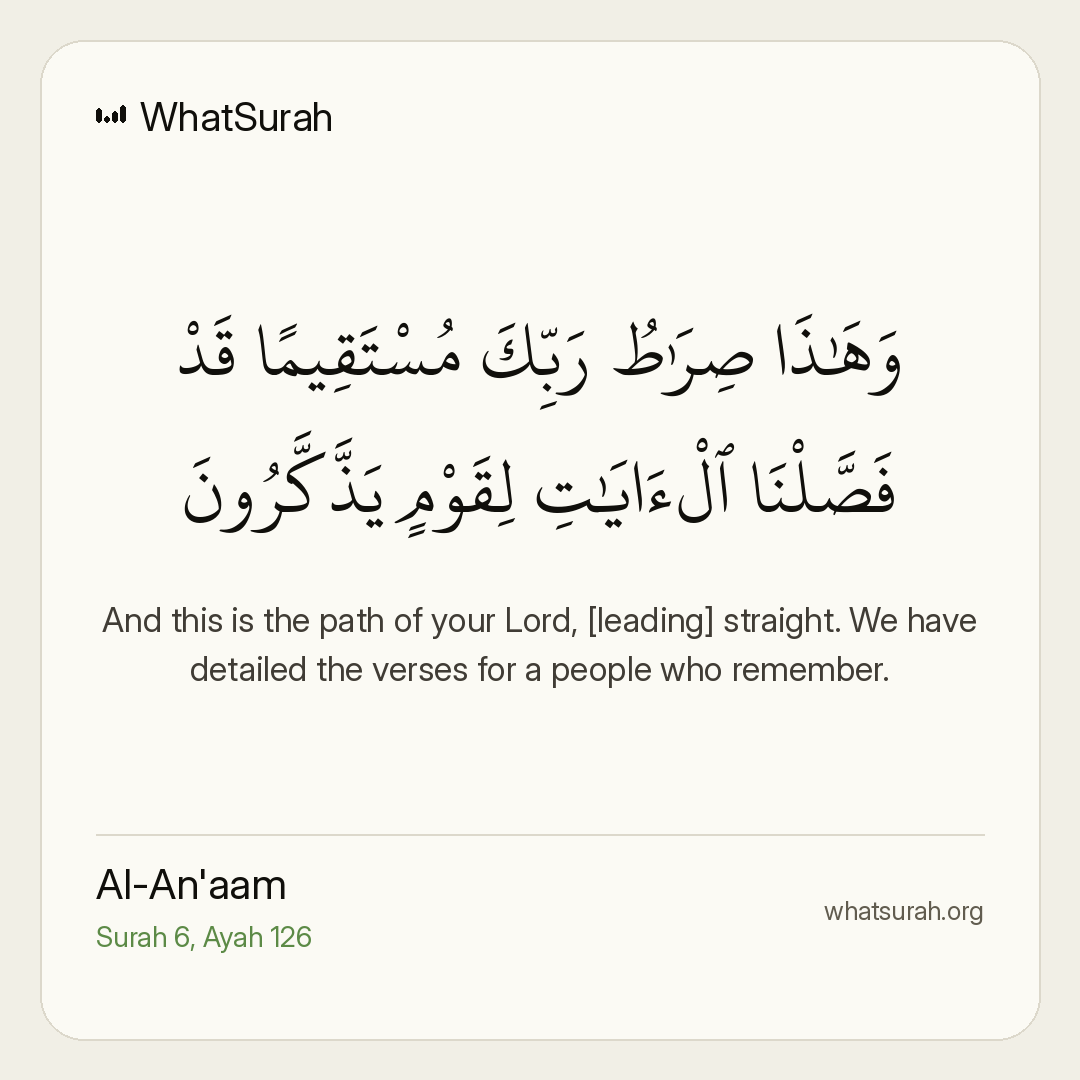 WhatSurah

وَهَٰذَا صِرَٰطُ رَبِّكَ مُسْتَقِيمًا قَدْ فَصَّلْنَا ٱلْءَايَٰتِ لِقَوْمٍ يَذَّكَّرُونَ

And this is the path of your Lord, [leading] straight. We have detailed the verses for a people who remember.

Al-An'aam
Surah 6, Ayah 126

whatsurah.org